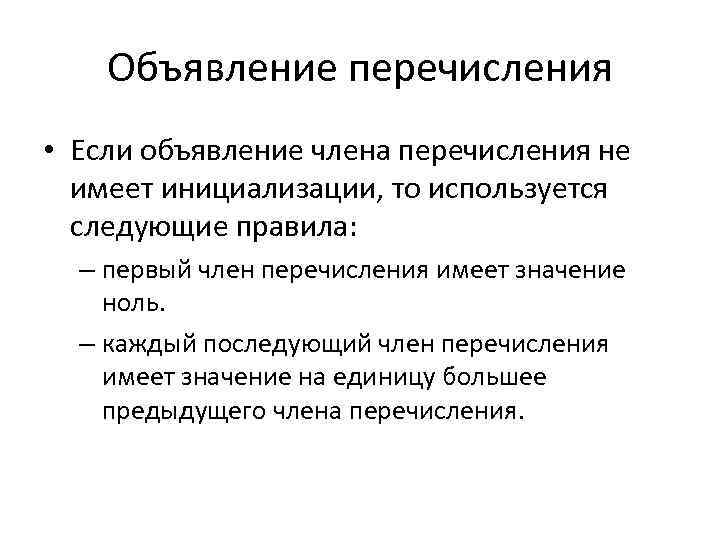 Объявление перечисления

• Если объявление члена перечисления не имеет инициализации, то используется следующие правила:
– первый член перечисления имеет значение ноль.
– каждый последующий член перечисления имеет значение на единицу большее предыдущего члена перечисления.